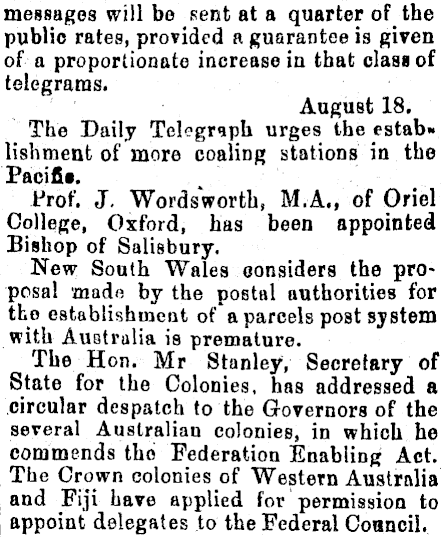 messages will be sent at a quarter of the public rates, provided a guarantee is given of a proportionate increase in that class of telegrams.

August 18.

The Daily Telegraph urges the establishment of more coaling stations in the Pacific.

Prof. J. Wordsworth, M.A., of Oriel College, Oxford, has been appointed Bishop of Salisbury.

New South Wales considers the proposal made by the postal authorities for the establishment of a parcels post system with Australia is premature.

The Hon. Mr Stanley, Secretary of State for the Colonies, has addressed a circular despatch to the Governors of the several Australian colonies, in which he commends the Federation Enabling Act. The Crown colonies of Western Australia and Fiji have applied for permission to appoint delegates to the Federal Council.